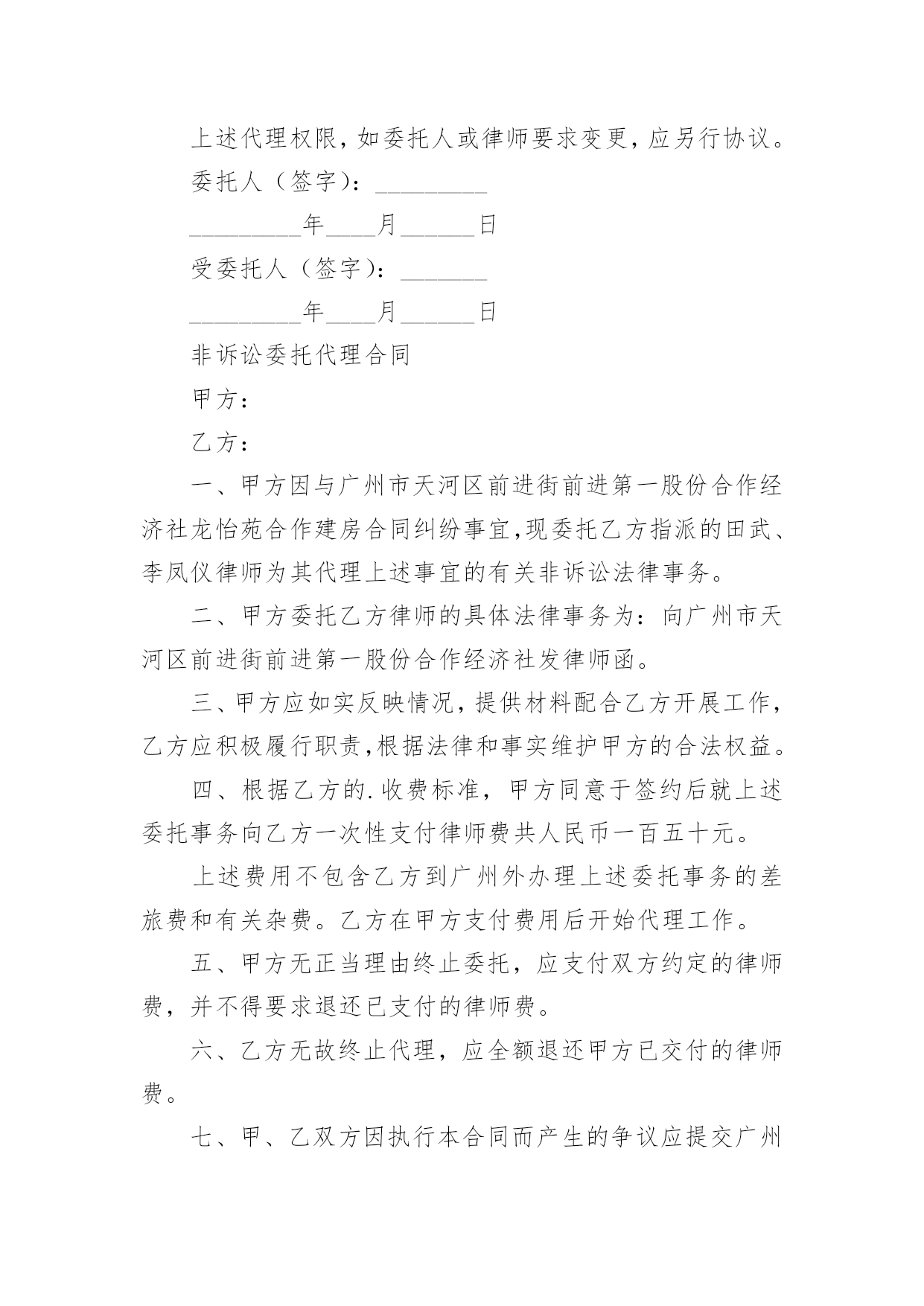 上述代理权限，如委托人或律师要求变更，应另行协议。

委托人（签字）：_________

_________年____月______日

受委托人（签字）：_______

_________年____月______日

非诉讼委托代理合同

甲方：

乙方：

一、甲方因与广州市天河区前进街前进第一股份合作经济社龙怡苑合作建房合同纠纷事宜,现委托乙方指派的田武、李凤仪律师为其代理上述事宜的有关非诉讼法律事务。

二、甲方委托乙方律师的具体法律事务为：向广州市天河区前进街前进第一股份合作经济社发律师函。

三、甲方应如实反映情况，提供材料配合乙方开展工作，乙方应积极履行职责,根据法律和事实维护甲方的合法权益。

四、根据乙方的.收费标准，甲方同意于签约后就上述委托事务向乙方一次性支付律师费共人民币一百五十元。

上述费用不包含乙方到广州外办理上述委托事务的差旅费和有关杂费。乙方在甲方支付费用后开始代理工作。

五、甲方无正当理由终止委托，应支付双方约定的律师费，并不得要求退还已支付的律师费。

六、乙方无故终止代理，应全额退还甲方已交付的律师费。

七、甲、乙双方因执行本合同而产生的争议应提交广州